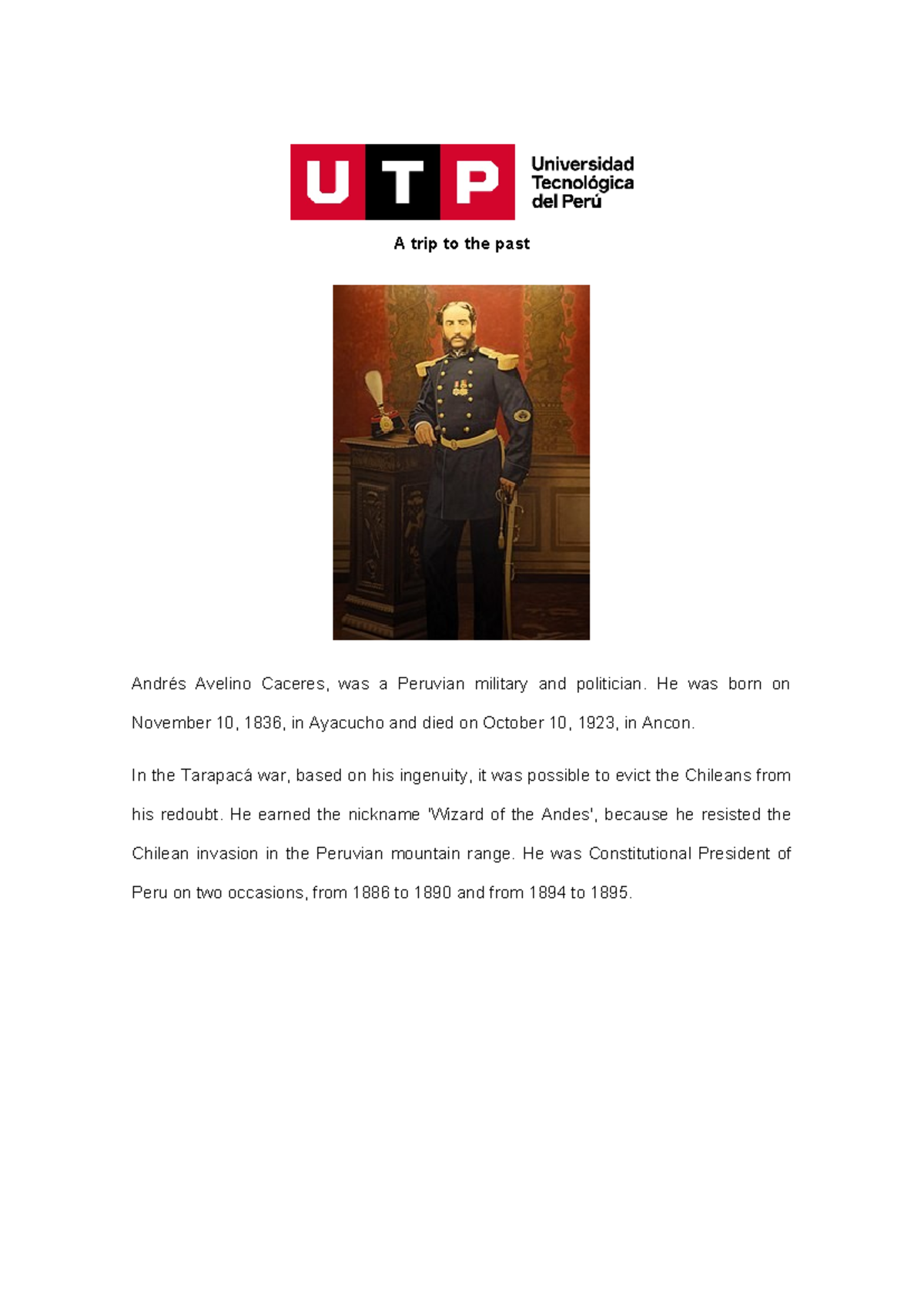 UTP Universidad Tecnológica del Perú

A trip to the past

Andrés Avelino Caceres, was a Peruvian military and politician. He was born on November 10, 1836, in Ayacucho and died on October 10, 1923, in Ancon.

In the Tarapacá war, based on his ingenuity, it was possible to evict the Chileans from his redoubt. He earned the nickname 'Wizard of the Andes', because he resisted the Chilean invasion in the Peruvian mountain range. He was Constitutional President of Peru on two occasions, from 1886 to 1890 and from 1894 to 1895.